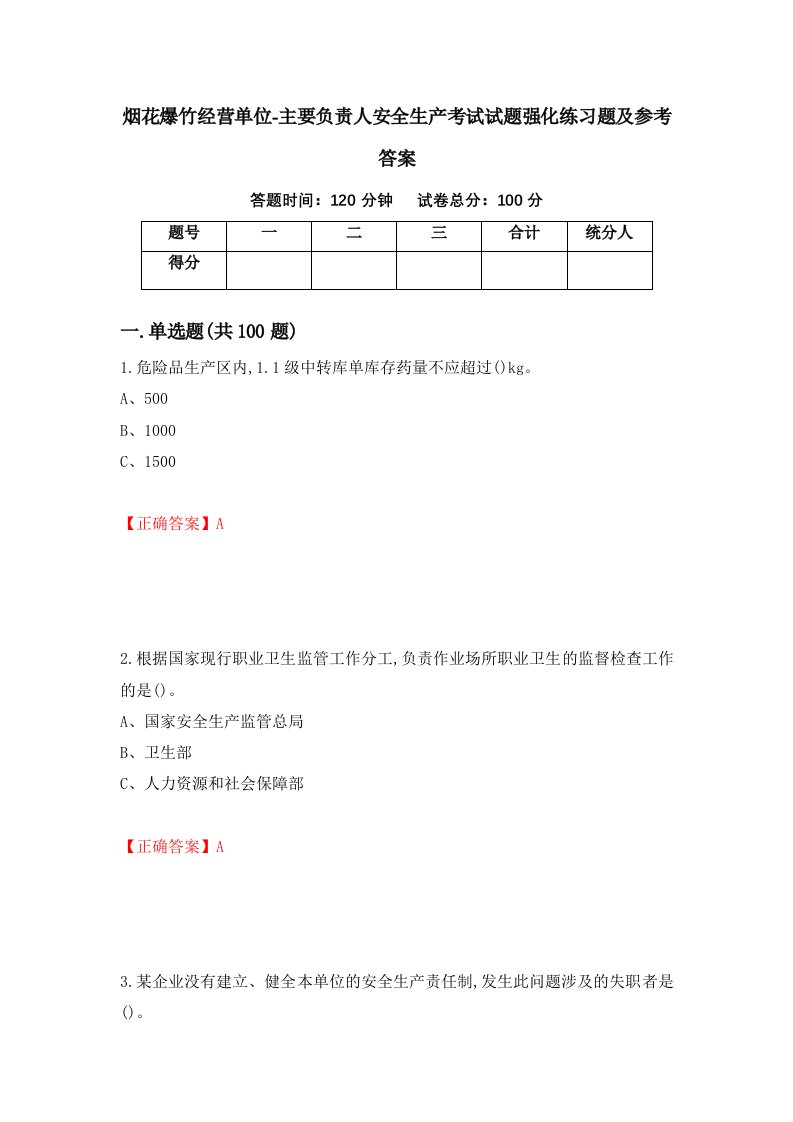 烟花爆竹经营单位-主要负责人安全生产考试试题强化练习题及参考答案

答题时间：120 分钟　　试卷总分：100 分

| 题号 | 一 | 二 | 三 | 合计 | 统分人 |
|---|---|---|---|---|---|
| 得分 | | | | | |

一.单选题(共 100 题)

1.危险品生产区内,1.1 级中转库单库存药量不应超过()kg。

A、500

B、1000

C、1500

【正确答案】A

2.根据国家现行职业卫生监管工作分工,负责作业场所职业卫生的监督检查工作的是()。

A、国家安全生产监管总局

B、卫生部

C、人力资源和社会保障部

【正确答案】A

3.某企业没有建立、健全本单位的安全生产责任制,发生此问题涉及的失职者是()。